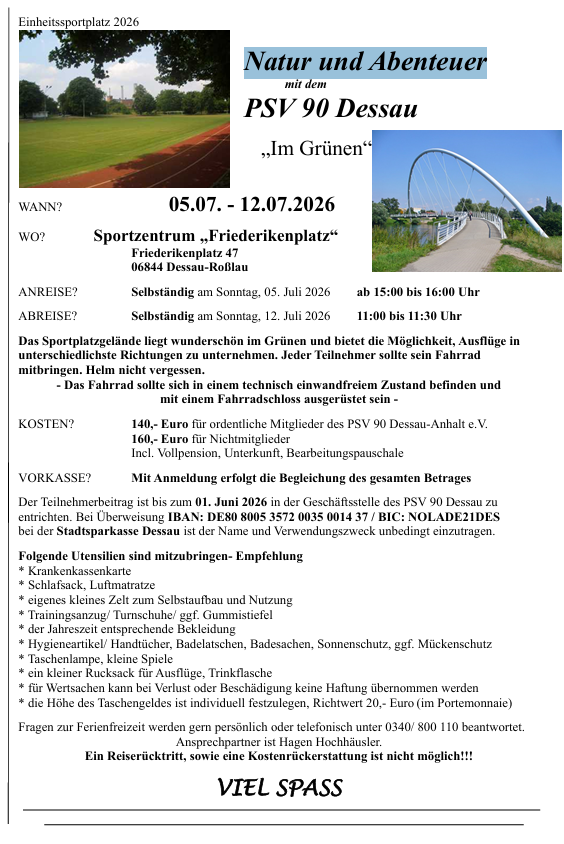 Einheitssportplatz 2026

Natur und Abenteuer
mit dem
PSV 90 Dessau

„Im Grünen“

WANN? 05.07. - 12.07.2026

WO? Sportzentrum „Friederikenplatz“
Friederikenplatz 47
06844 Dessau-Roßlau

ANREISE? Selbständig am Sonntag, 05. Juli 2026 ab 15:00 bis 16:00 Uhr

ABREISE? Selbständig am Sonntag, 12. Juli 2026 11:00 bis 11:30 Uhr

Das Sportplatzgelände liegt wunderschön im Grünen und bietet die Möglichkeit, Ausflüge in unterschiedlichste Richtungen zu unternehmen. Jeder Teilnehmer sollte sein Fahrrad mitbringen. Helm nicht vergessen.
- Das Fahrrad sollte sich in einem technisch einwandfreiem Zustand befinden und mit einem Fahrradschloss ausgerüstet sein -

KOSTEN? 140,- Euro für ordentliche Mitglieder des PSV 90 Dessau-Anhalt e.V.
160,- Euro für Nichtmitglieder
Incl. Vollpension, Unterkunft, Bearbeitungspauschale

VORKASSE? Mit Anmeldung erfolgt die Begleichung des gesamten Betrages

Der Teilnehmerbeitrag ist bis zum 01. Juni 2026 in der Geschäftsstelle des PSV 90 Dessau zu entrichten. Bei Überweisung IBAN: DE80 8005 3572 0035 0014 37 / BIC: NOLADE21DES bei der Stadtsparkasse Dessau ist der Name und Verwendungszweck unbedingt einzutragen.

Folgende Utensilien sind mitzubringen- Empfehlung
* Krankenkassenkarte
* Schlafsack, Luftmatratze
* eigenes kleines Zelt zum Selbstaufbau und Nutzung
* Trainingsanzug/ Turnschuhe/ ggf. Gummistiefel
* der Jahreszeit entsprechende Bekleidung
* Hygieneartikel/ Handtücher, Badelatschen, Badesachen, Sonnenschutz, ggf. Mückenschutz
* Taschenlampe, kleine Spiele
* ein kleiner Rucksack für Ausflüge, Trinkflasche
* für Wertsachen kann bei Verlust oder Beschädigung keine Haftung übernommen werden
* die Höhe des Taschengeldes ist individuell festzulegen, Richtwert 20,- Euro (im Portemonnaie)

Fragen zur Ferienfreizeit werden gern persönlich oder telefonisch unter 0340/ 800 110 beantwortet.
Ansprechpartner ist Hagen Hochhäusler.
Ein Reiserücktritt, sowie eine Kostenrückerstattung ist nicht möglich!!!

VIEL SPASS